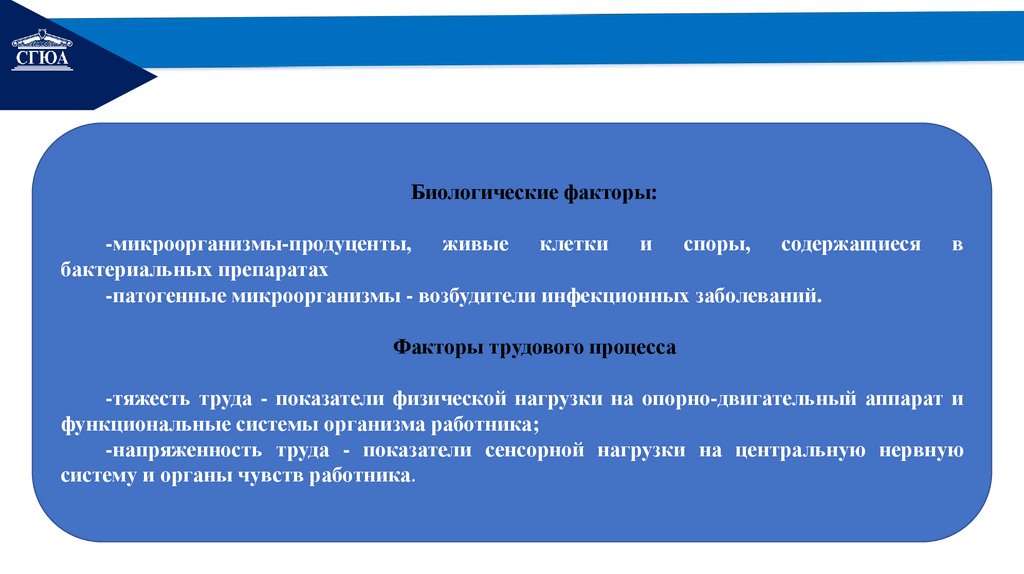 СГЮА

Биологические факторы:

-микроорганизмы-продуценты, живые клетки и споры, содержащиеся в бактериальных препаратах
-патогенные микроорганизмы - возбудители инфекционных заболеваний.

Факторы трудового процесса

-тяжесть труда - показатели физической нагрузки на опорно-двигательный аппарат и функциональные системы организма работника;
-напряженность труда - показатели сенсорной нагрузки на центральную нервную систему и органы чувств работника.